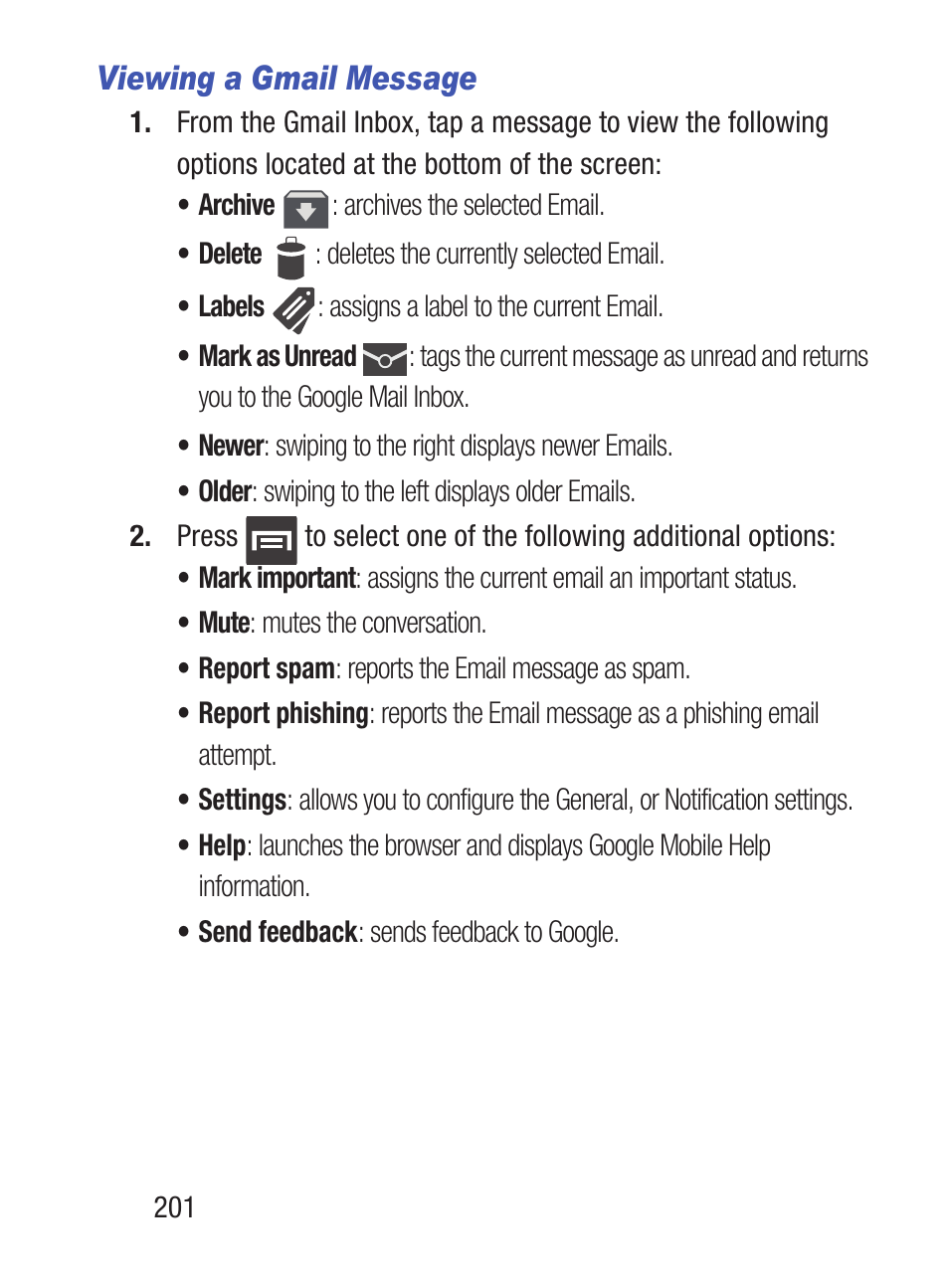 Viewing a Gmail Message

1. From the Gmail Inbox, tap a message to view the following options located at the bottom of the screen:

• Archive : archives the selected Email.

• Delete : deletes the currently selected Email.

• Labels : assigns a label to the current Email.

• Mark as Unread : tags the current message as unread and returns you to the Google Mail Inbox.

• Newer: swiping to the right displays newer Emails.

• Older: swiping to the left displays older Emails.

2. Press to select one of the following additional options:

• Mark important: assigns the current email an important status.

• Mute: mutes the conversation.

• Report spam: reports the Email message as spam.

• Report phishing: reports the Email message as a phishing email attempt.

• Settings: allows you to configure the General, or Notification settings.

• Help: launches the browser and displays Google Mobile Help information.

• Send feedback: sends feedback to Google.

201